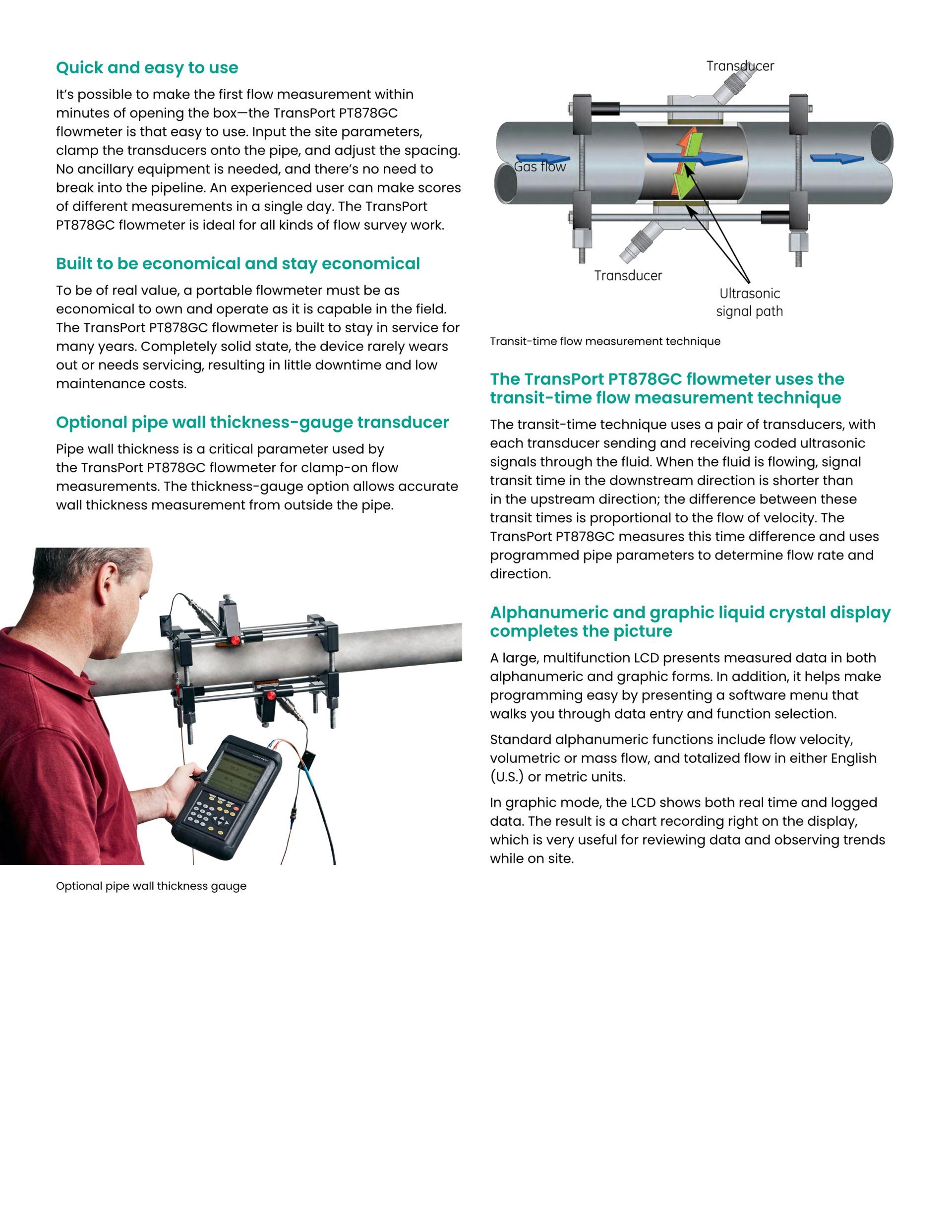 Quick and easy to use

It's possible to make the first flow measurement within minutes of opening the box—the TransPort PT878GC flowmeter is that easy to use. Input the site parameters, clamp the transducers onto the pipe, and adjust the spacing. No ancillary equipment is needed, and there's no need to break into the pipeline. An experienced user can make scores of different measurements in a single day. The TransPort PT878GC flowmeter is ideal for all kinds of flow survey work.

Built to be economical and stay economical

To be of real value, a portable flowmeter must be as economical to own and operate as it is capable in the field. The TransPort PT878GC flowmeter is built to stay in service for many years. Completely solid state, the device rarely wears out or needs servicing, resulting in little downtime and low maintenance costs.

Optional pipe wall thickness-gauge transducer

Pipe wall thickness is a critical parameter used by the TransPort PT878GC flowmeter for clamp-on flow measurements. The thickness-gauge option allows accurate wall thickness measurement from outside the pipe.

Optional pipe wall thickness gauge

Transducer

Gas flow

Transducer

Ultrasonic signal path

Transit-time flow measurement technique

The TransPort PT878GC flowmeter uses the transit-time flow measurement technique

The transit-time technique uses a pair of transducers, with each transducer sending and receiving coded ultrasonic signals through the fluid. When the fluid is flowing, signal transit time in the downstream direction is shorter than in the upstream direction; the difference between these transit times is proportional to the flow of velocity. The TransPort PT878GC measures this time difference and uses programmed pipe parameters to determine flow rate and direction.

Alphanumeric and graphic liquid crystal display completes the picture

A large, multifunction LCD presents measured data in both alphanumeric and graphic forms. In addition, it helps make programming easy by presenting a software menu that walks you through data entry and function selection.

Standard alphanumeric functions include flow velocity, volumetric or mass flow, and totalized flow in either English (U.S.) or metric units.

In graphic mode, the LCD shows both real time and logged data. The result is a chart recording right on the display, which is very useful for reviewing data and observing trends while on site.